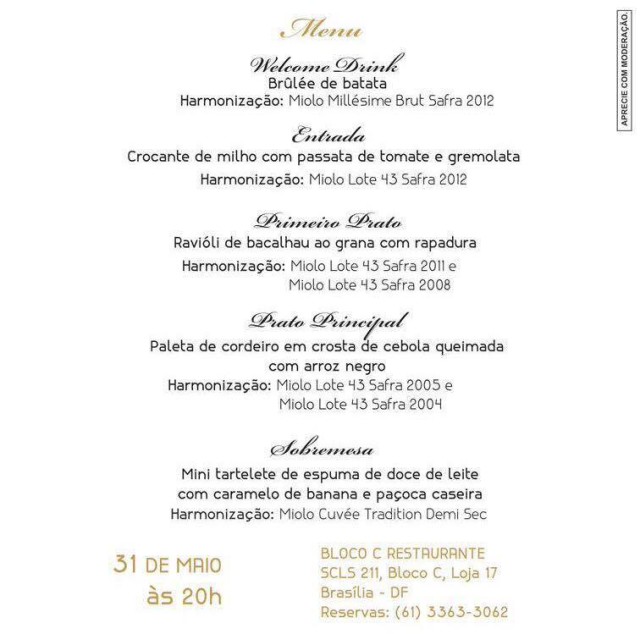 Menu

Welcome Drink
Brûlée de batata
Harmonização: Miolo Millésime Brut Safra 2012

Entrada
Crocante de milho com passata de tomate e gremolata
Harmonização: Miolo Lote 43 Safra 2012

Primeiro Prato
Ravióli de bacalhau ao grana com rapadura
Harmonização: Miolo Lote 43 Safra 2011 e
Miolo Lote 43 Safra 2008

Prato Principal
Paleta de cordeiro em crosta de cebola queimada
com arroz negro
Harmonização: Miolo Lote 43 Safra 2005 e
Miolo Lote 43 Safra 2004

Sobremesa
Mini tartelete de espuma de doce de leite
com caramelo de banana e paçoca caseira
Harmonização: Miolo Cuvée Tradition Demi Sec

31 DE MAIO
às 20h

BLOCO C RESTAURANTE
SCLS 211, Bloco C, Loja 17
Brasília - DF
Reservas: (61) 3363-3062

APRECIE COM MODERAÇÃO.